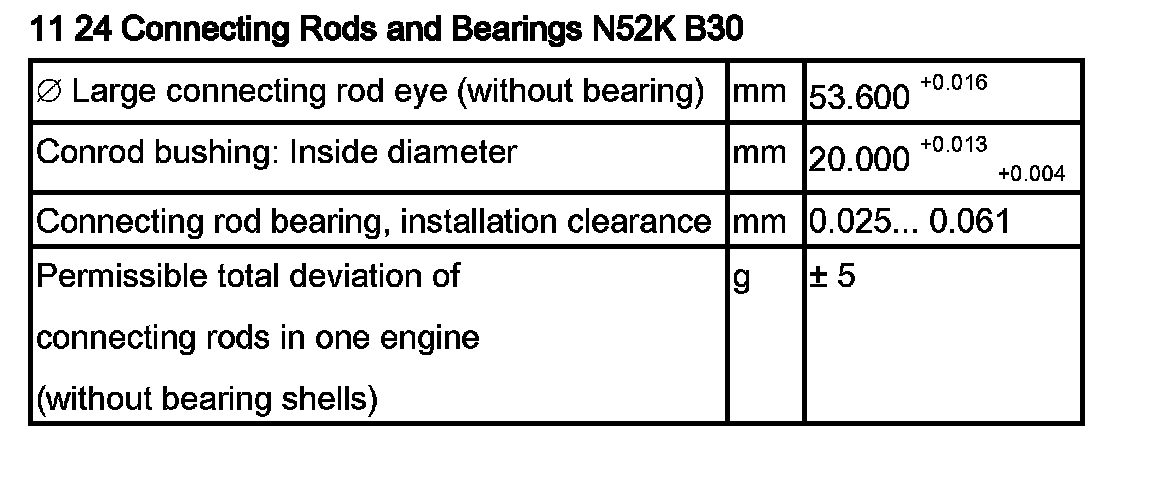 11 24 Connecting Rods and Bearings N52K B30

| | | |
|---|---|---|
| ∅ Large connecting rod eye (without bearing) | mm | $53.600^{+0.016}$ |
| Conrod bushing: Inside diameter | mm | $20.000^{+0.013}_{+0.004}$ |
| Connecting rod bearing, installation clearance | mm | 0.025... 0.061 |
| Permissible total deviation of connecting rods in one engine (without bearing shells) | g | ± 5 |